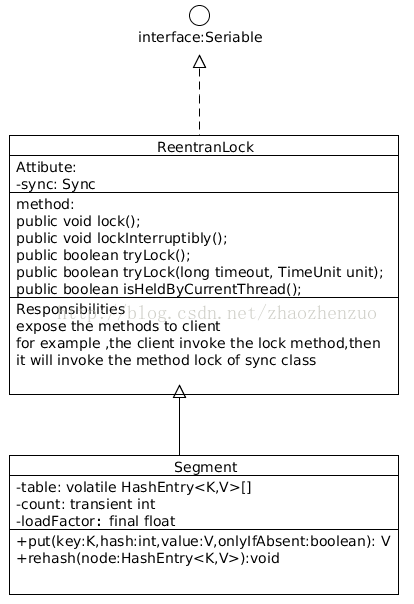 interface:Seriable

ReentranLock

Attibute:
-sync: Sync

method:
public void lock();
public void lockInterruptibly();
public boolean tryLock();
public boolean tryLock(long timeout, TimeUnit unit);
public boolean isHeldByCurrentThread();

Responsibilities
expose the methods to client
for example ,the client invoke the lock method,then it will invoke the method lock of sync class

http://blog.csdn.net/zhaozhenzuo

Segment

-table: volatile HashEntry<K,V>[]
-count: transient int
-loadFactor: final float

+put(key:K,hash:int,value:V,onlyIfAbsent:boolean): V
+rehash(node:HashEntry<K,V>):void